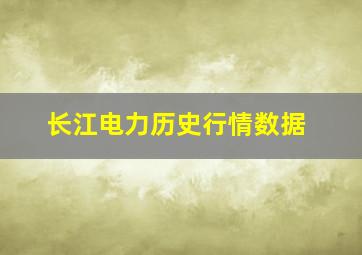 长江电力历史行情数据